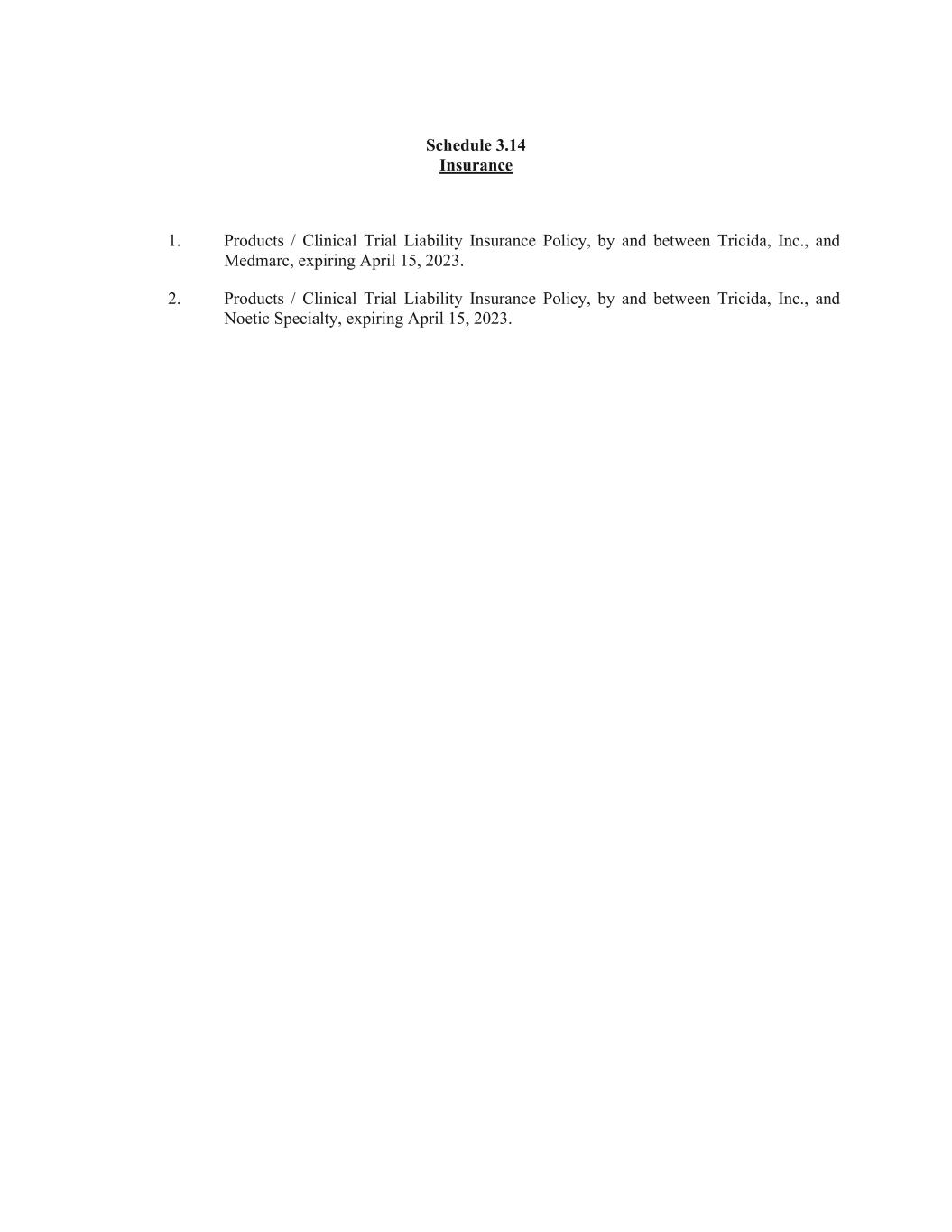 Schedule 3.14
Insurance

1. Products / Clinical Trial Liability Insurance Policy, by and between Tricida, Inc., and Medmarc, expiring April 15, 2023.

2. Products / Clinical Trial Liability Insurance Policy, by and between Tricida, Inc., and Noetic Specialty, expiring April 15, 2023.